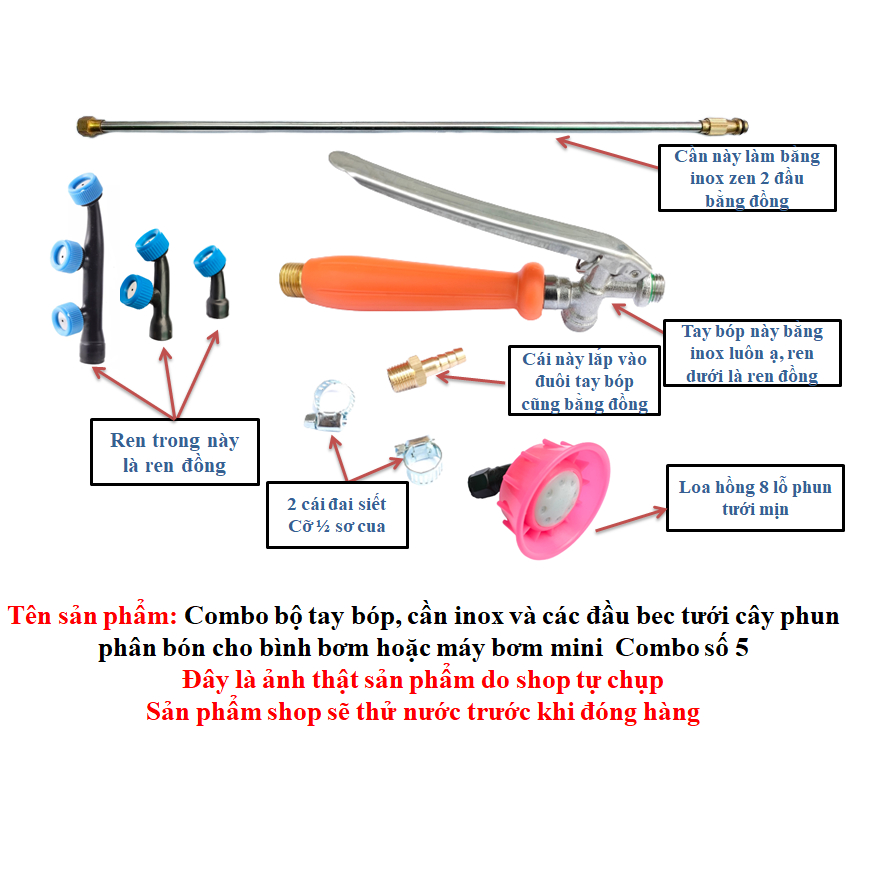 Cần này làm bằng inox zen 2 đầu bằng đồng

Tay bóp này bằng inox luôn ạ, ren dưới là ren đồng

Cái này lắp vào đuôi tay bóp cũng bằng đồng

Ren trong này là ren đồng

2 cái đai siết Cỡ ½ sơ cua

Loa hồng 8 lỗ phun tưới mịn

Tên sản phẩm: Combo bộ tay bóp, cần inox và các đầu bec tưới cây phun phân bón cho bình bơm hoặc máy bơm mini Combo số 5
Đây là ảnh thật sản phẩm do shop tự chụp
Sản phẩm shop sẽ thử nước trước khi đóng hàng